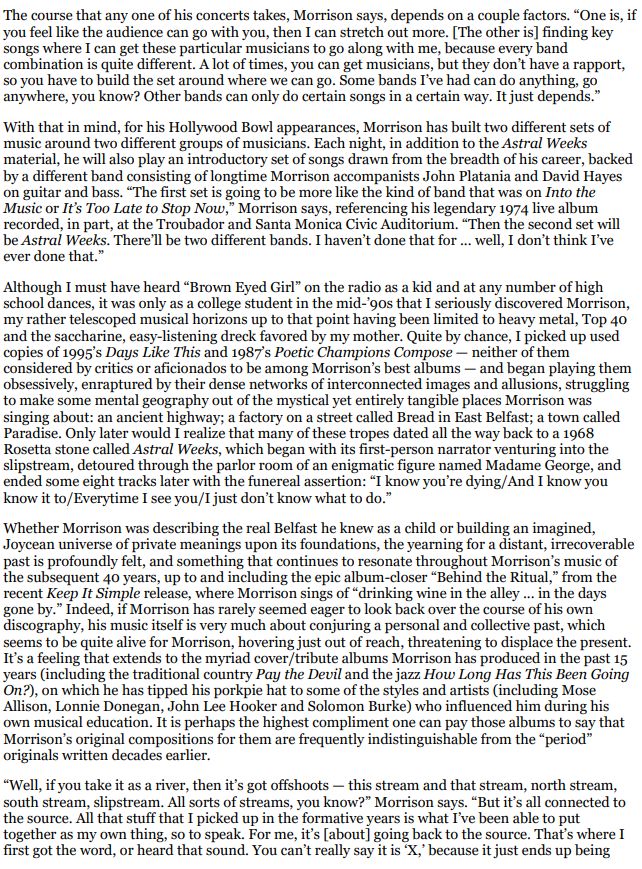 The course that any one of his concerts takes, Morrison says, depends on a couple factors. "One is, if you feel like the audience can go with you, then I can stretch out more. [The other is] finding key songs where I can get these particular musicians to go along with me, because every band combination is quite different. A lot of times, you can get musicians, but they don't have a rapport, so you have to build the set around where we can go. Some bands I've had can do anything, go anywhere, you know? Other bands can only do certain songs in a certain way. It just depends."

With that in mind, for his Hollywood Bowl appearances, Morrison has built two different sets of music around two different groups of musicians. Each night, in addition to the Astral Weeks material, he will also play an introductory set of songs drawn from the breadth of his career, backed by a different band consisting of longtime Morrison accompanists John Platania and David Hayes on guitar and bass. "The first set is going to be more like the kind of band that was on Into the Music or It's Too Late to Stop Now," Morrison says, referencing his legendary 1974 live album recorded, in part, at the Troubador and Santa Monica Civic Auditorium. "Then the second set will be Astral Weeks. There'll be two different bands. I haven't done that for ... well, I don't think I've ever done that."

Although I must have heard "Brown Eyed Girl" on the radio as a kid and at any number of high school dances, it was only as a college student in the mid-'90s that I seriously discovered Morrison, my rather telescoped musical horizons up to that point having been limited to heavy metal, Top 40 and the saccharine, easy-listening dreck favored by my mother. Quite by chance, I picked up used copies of 1995's Days Like This and 1987's Poetic Champions Compose — neither of them considered by critics or aficionados to be among Morrison's best albums — and began playing them obsessively, enraptured by their dense networks of interconnected images and allusions, struggling to make some mental geography out of the mystical yet entirely tangible places Morrison was singing about: an ancient highway; a factory on a street called Bread in East Belfast; a town called Paradise. Only later would I realize that many of these tropes dated all the way back to a 1968 Rosetta stone called Astral Weeks, which began with its first-person narrator venturing into the slipstream, detoured through the parlor room of an enigmatic figure named Madame George, and ended some eight tracks later with the funereal assertion: "I know you're dying/And I know you know it to/Everytime I see you/I just don't know what to do."

Whether Morrison was describing the real Belfast he knew as a child or building an imagined, Joycean universe of private meanings upon its foundations, the yearning for a distant, irrecoverable past is profoundly felt, and something that continues to resonate throughout Morrison's music of the subsequent 40 years, up to and including the epic album-closer "Behind the Ritual," from the recent Keep It Simple release, where Morrison sings of "drinking wine in the alley ... in the days gone by." Indeed, if Morrison has rarely seemed eager to look back over the course of his own discography, his music itself is very much about conjuring a personal and collective past, which seems to be quite alive for Morrison, hovering just out of reach, threatening to displace the present. It's a feeling that extends to the myriad cover/tribute albums Morrison has produced in the past 15 years (including the traditional country Pay the Devil and the jazz How Long Has This Been Going On?), on which he has tipped his porkpie hat to some of the styles and artists (including Mose Allison, Lonnie Donegan, John Lee Hooker and Solomon Burke) who influenced him during his own musical education. It is perhaps the highest compliment one can pay those albums to say that Morrison's original compositions for them are frequently indistinguishable from the "period" originals written decades earlier.

"Well, if you take it as a river, then it's got offshoots — this stream and that stream, north stream, south stream, slipstream. All sorts of streams, you know?" Morrison says. "But it's all connected to the source. All that stuff that I picked up in the formative years is what I've been able to put together as my own thing, so to speak. For me, it's [about] going back to the source. That's where I first got the word, or heard that sound. You can't really say it is 'X,' because it just ends up being